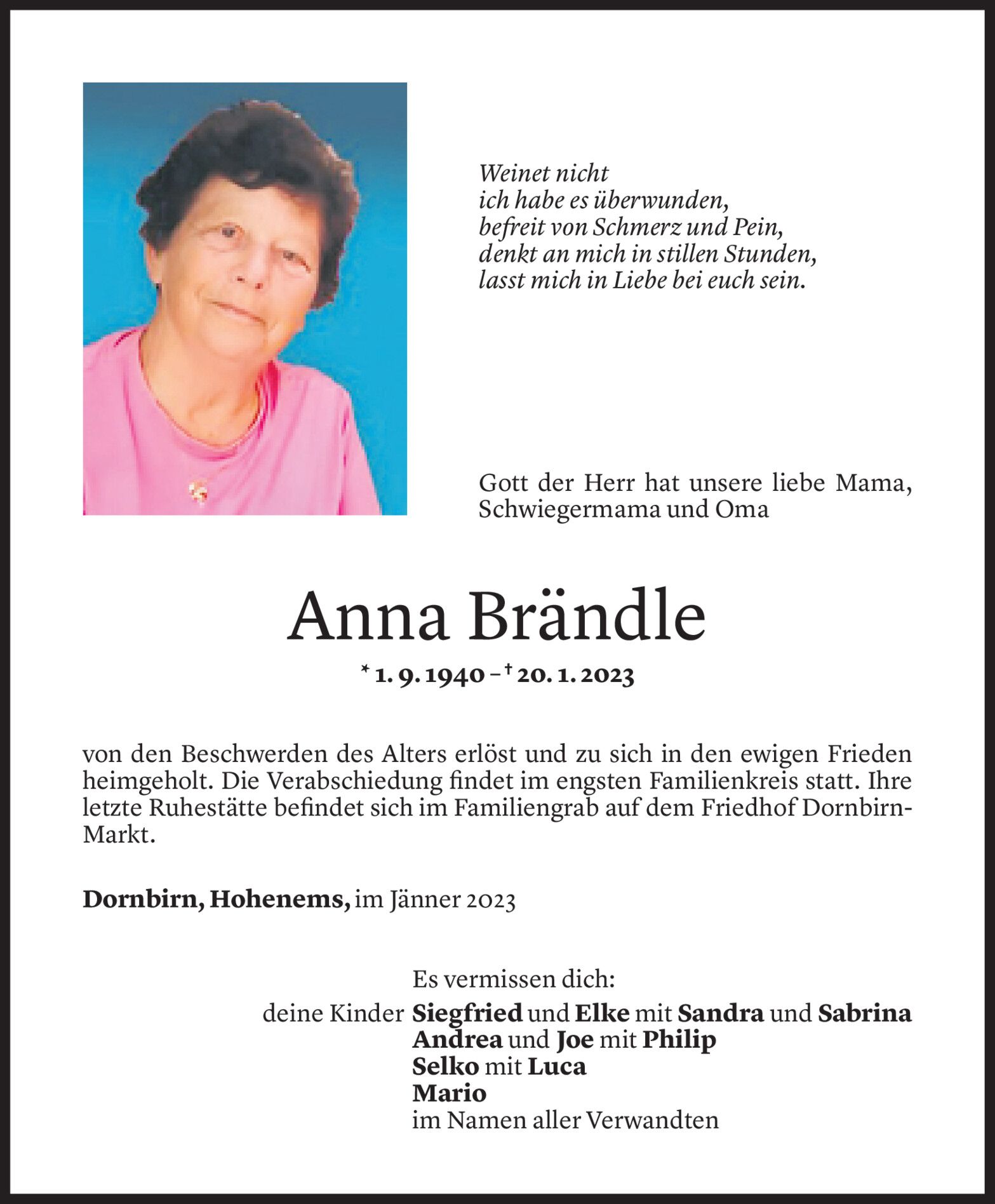 Weinet nicht
ich habe es überwunden,
befreit von Schmerz und Pein,
denkt an mich in stillen Stunden,
lasst mich in Liebe bei euch sein.

Gott der Herr hat unsere liebe Mama, Schwiegermama und Oma

Anna Brändle

* 1. 9. 1940 – † 20. 1. 2023

von den Beschwerden des Alters erlöst und zu sich in den ewigen Frieden heimgeholt. Die Verabschiedung findet im engsten Familienkreis statt. Ihre letzte Ruhestätte befindet sich im Familiengrab auf dem Friedhof Dornbirn-Markt.

Dornbirn, Hohenems, im Jänner 2023

Es vermissen dich:
deine Kinder Siegfried und Elke mit Sandra und Sabrina
Andrea und Joe mit Philip
Selko mit Luca
Mario
im Namen aller Verwandten